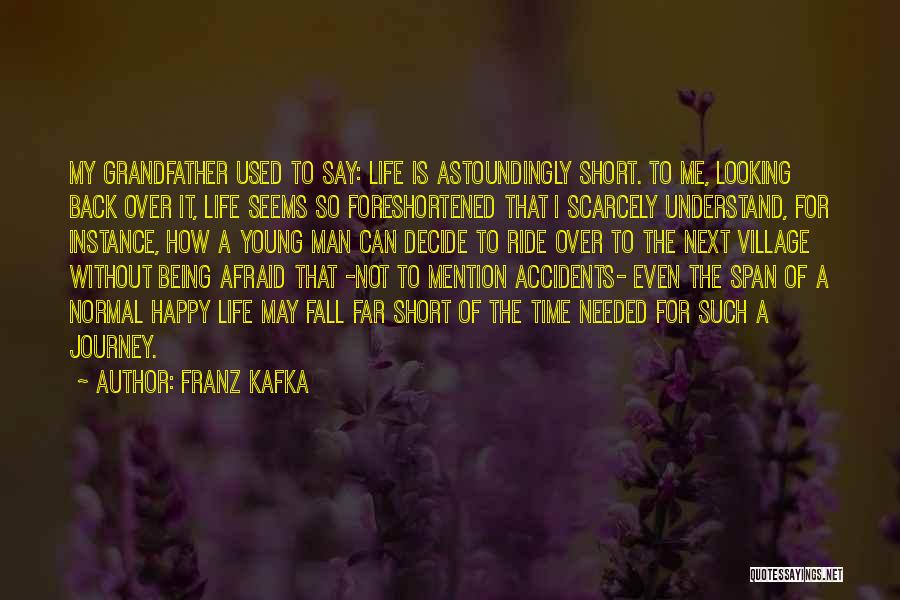 MY GRANDFATHER USED TO SAY: LIFE IS ASTOUNDINGLY SHORT. TO ME, LOOKING BACK OVER IT, LIFE SEEMS SO FORESHORTENED THAT I SCARCELY UNDERSTAND, FOR INSTANCE, HOW A YOUNG MAN CAN DECIDE TO RIDE OVER TO THE NEXT VILLAGE WITHOUT BEING AFRAID THAT -NOT TO MENTION ACCIDENTS- EVEN THE SPAN OF A NORMAL HAPPY LIFE MAY FALL FAR SHORT OF THE TIME NEEDED FOR SUCH A JOURNEY.

~ AUTHOR: FRANZ KAFKA

QUOTESSAYINGS.NET